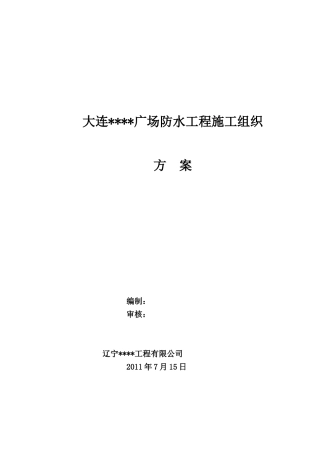 大连****广场防水工程施工组织

方　案

编制：

审核：

辽宁****工程有限公司

2011 年 7 月 15 日